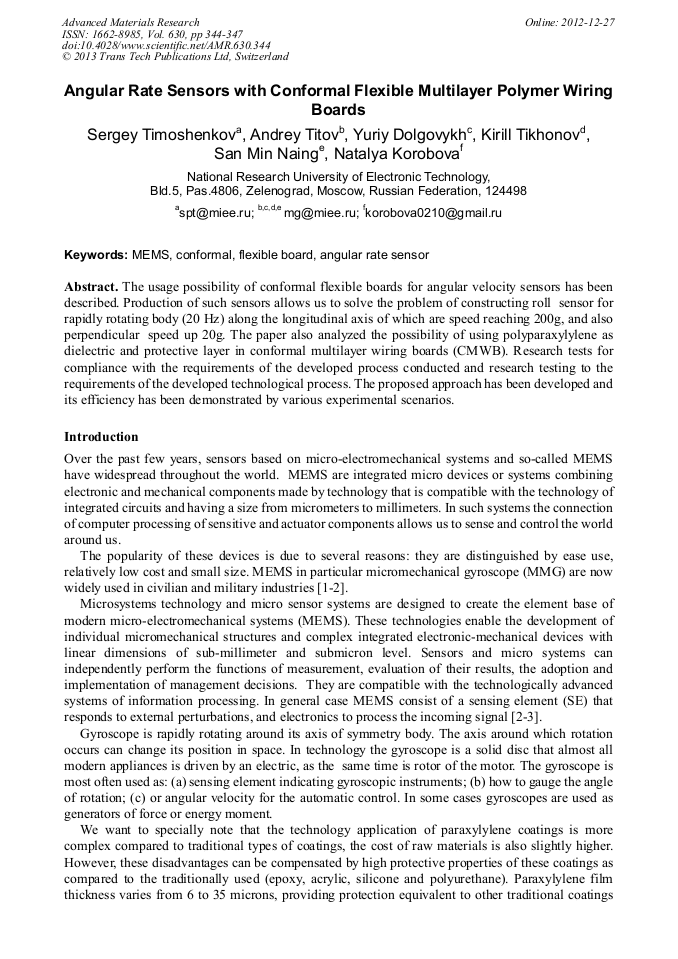 Advanced Materials Research
ISSN: 1662-8985, Vol. 630, pp 344-347
doi:10.4028/www.scientific.net/AMR.630.344
© 2013 Trans Tech Publications Ltd, Switzerland

Online: 2012-12-27

Angular Rate Sensors with Conformal Flexible Multilayer Polymer Wiring Boards

Sergey Timoshenkov$^a$, Andrey Titov$^b$, Yuriy Dolgovykh$^c$, Kirill Tikhonov$^d$, San Min Naing$^e$, Natalya Korobova$^f$

National Research University of Electronic Technology, Bld.5, Pas.4806, Zelenograd, Moscow, Russian Federation, 124498

$^a$spt@miee.ru; $^{b,c,d,e}$ mg@miee.ru; $^f$korobova0210@gmail.ru

Keywords: MEMS, conformal, flexible board, angular rate sensor

Abstract. The usage possibility of conformal flexible boards for angular velocity sensors has been described. Production of such sensors allows us to solve the problem of constructing roll sensor for rapidly rotating body (20 Hz) along the longitudinal axis of which are speed reaching 200g, and also perpendicular speed up 20g. The paper also analyzed the possibility of using polyparaxylylene as dielectric and protective layer in conformal multilayer wiring boards (CMWB). Research tests for compliance with the requirements of the developed process conducted and research testing to the requirements of the developed technological process. The proposed approach has been developed and its efficiency has been demonstrated by various experimental scenarios.

Introduction

Over the past few years, sensors based on micro-electromechanical systems and so-called MEMS have widespread throughout the world. MEMS are integrated micro devices or systems combining electronic and mechanical components made by technology that is compatible with the technology of integrated circuits and having a size from micrometers to millimeters. In such systems the connection of computer processing of sensitive and actuator components allows us to sense and control the world around us.

The popularity of these devices is due to several reasons: they are distinguished by ease use, relatively low cost and small size. MEMS in particular micromechanical gyroscope (MMG) are now widely used in civilian and military industries [1-2].

Microsystems technology and micro sensor systems are designed to create the element base of modern micro-electromechanical systems (MEMS). These technologies enable the development of individual micromechanical structures and complex integrated electronic-mechanical devices with linear dimensions of sub-millimeter and submicron level. Sensors and micro systems can independently perform the functions of measurement, evaluation of their results, the adoption and implementation of management decisions. They are compatible with the technologically advanced systems of information processing. In general case MEMS consist of a sensing element (SE) that responds to external perturbations, and electronics to process the incoming signal [2-3].

Gyroscope is rapidly rotating around its axis of symmetry body. The axis around which rotation occurs can change its position in space. In technology the gyroscope is a solid disc that almost all modern appliances is driven by an electric, as the same time is rotor of the motor. The gyroscope is most often used as: (a) sensing element indicating gyroscopic instruments; (b) how to gauge the angle of rotation; (c) or angular velocity for the automatic control. In some cases gyroscopes are used as generators of force or energy moment.

We want to specially note that the technology application of paraxylylene coatings is more complex compared to traditional types of coatings, the cost of raw materials is also slightly higher. However, these disadvantages can be compensated by high protective properties of these coatings as compared to the traditionally used (epoxy, acrylic, silicone and polyurethane). Paraxylylene film thickness varies from 6 to 35 microns, providing protection equivalent to other traditional coatings